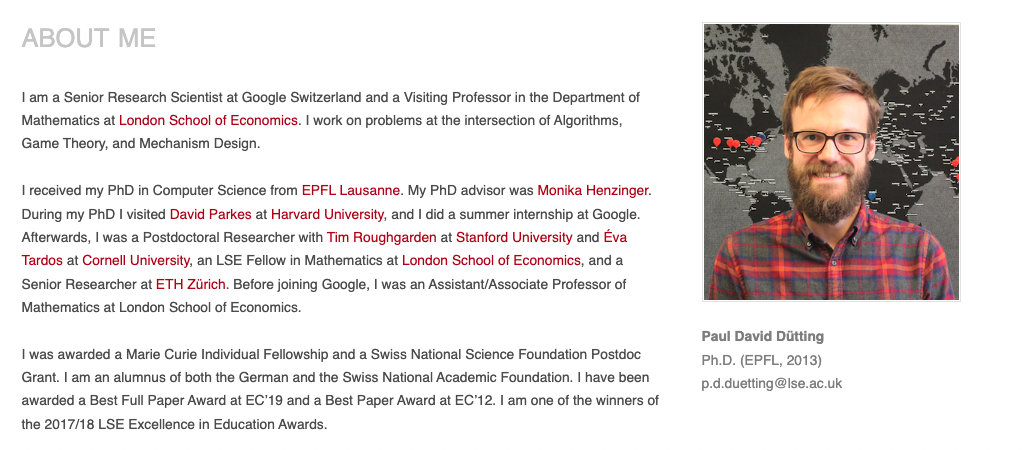 ABOUT ME

I am a Senior Research Scientist at Google Switzerland and a Visiting Professor in the Department of Mathematics at London School of Economics. I work on problems at the intersection of Algorithms, Game Theory, and Mechanism Design.

I received my PhD in Computer Science from EPFL Lausanne. My PhD advisor was Monika Henzinger. During my PhD I visited David Parkes at Harvard University, and I did a summer internship at Google. Afterwards, I was a Postdoctoral Researcher with Tim Roughgarden at Stanford University and Éva Tardos at Cornell University, an LSE Fellow in Mathematics at London School of Economics, and a Senior Researcher at ETH Zürich. Before joining Google, I was an Assistant/Associate Professor of Mathematics at London School of Economics.

I was awarded a Marie Curie Individual Fellowship and a Swiss National Science Foundation Postdoc Grant. I am an alumnus of both the German and the Swiss National Academic Foundation. I have been awarded a Best Full Paper Award at EC'19 and a Best Paper Award at EC'12. I am one of the winners of the 2017/18 LSE Excellence in Education Awards.

Paul David Dütting
Ph.D. (EPFL, 2013)
p.d.duetting@lse.ac.uk